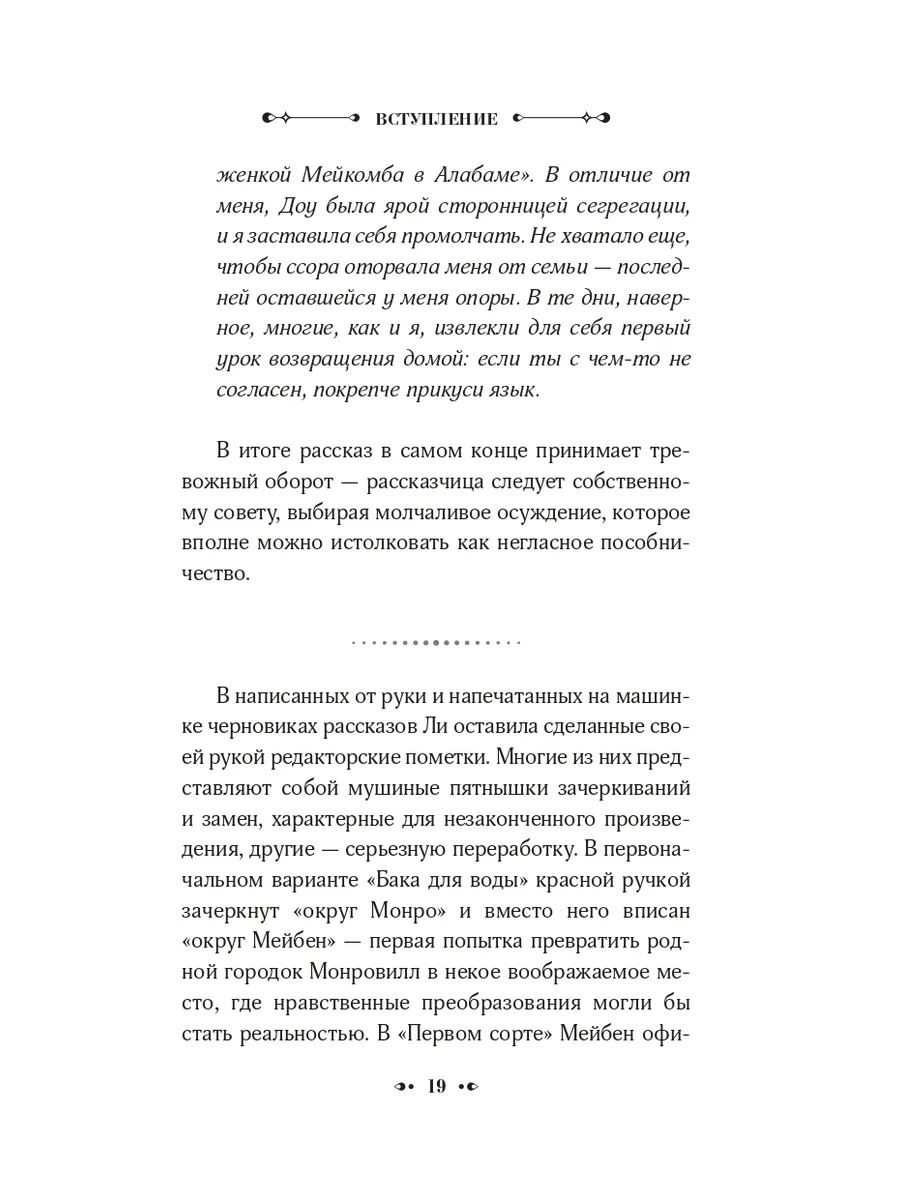 ВСТУПЛЕНИЕ

женкой Мейкомба в Алабаме». В отличие от меня, Доу была ярой сторонницей сегрегации, и я заставила себя промолчать. Не хватало еще, чтобы ссора оторвала меня от семьи — последней оставшейся у меня опоры. В те дни, наверное, многие, как и я, извлекли для себя первый урок возвращения домой: если ты с чем-то не согласен, покрепче прикуси язык.

В итоге рассказ в самом конце принимает тревожный оборот — рассказчица следует собственному совету, выбирая молчаливое осуждение, которое вполне можно истолковать как негласное пособничество.

В написанных от руки и напечатанных на машинке черновиках рассказов Ли оставила сделанные своей рукой редакторские пометки. Многие из них представляют собой мушиные пятнышки зачеркиваний и замен, характерные для незаконченного произведения, другие — серьезную переработку. В первоначальном варианте «Бака для воды» красной ручкой зачеркнут «округ Монро» и вместо него вписан «округ Мейбен» — первая попытка превратить родной городок Монровилл в некое воображаемое место, где нравственные преобразования могли бы стать реальностью. В «Первом сорте» Мейбен офи-

19